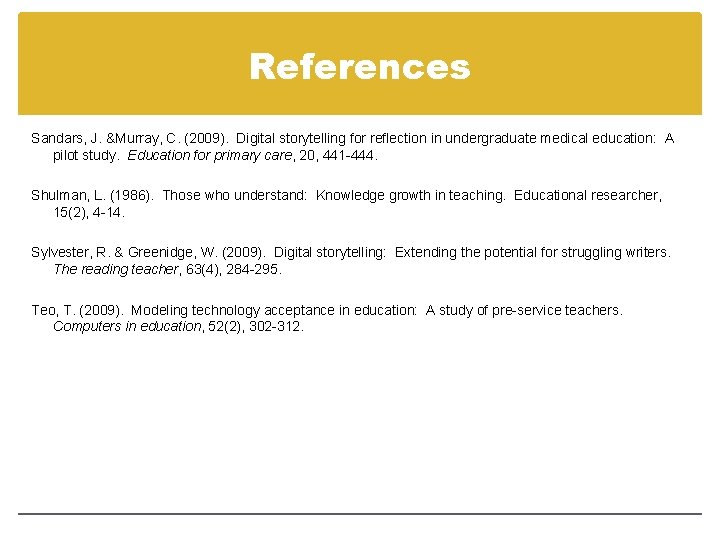 References

Sandars, J. &Murray, C. (2009). Digital storytelling for reflection in undergraduate medical education: A pilot study. Education for primary care, 20, 441-444.

Shulman, L. (1986). Those who understand: Knowledge growth in teaching. Educational researcher, 15(2), 4-14.

Sylvester, R. & Greenidge, W. (2009). Digital storytelling: Extending the potential for struggling writers. The reading teacher, 63(4), 284-295.

Teo, T. (2009). Modeling technology acceptance in education: A study of pre-service teachers. Computers in education, 52(2), 302-312.